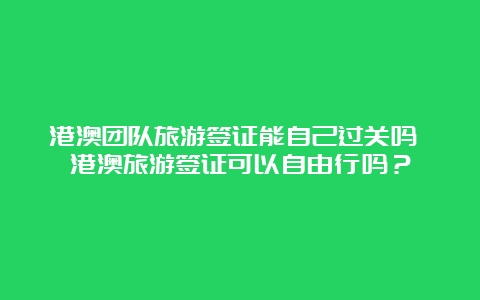 港澳团队旅游签证能自己过关吗 港澳旅游签证可以自由行吗？